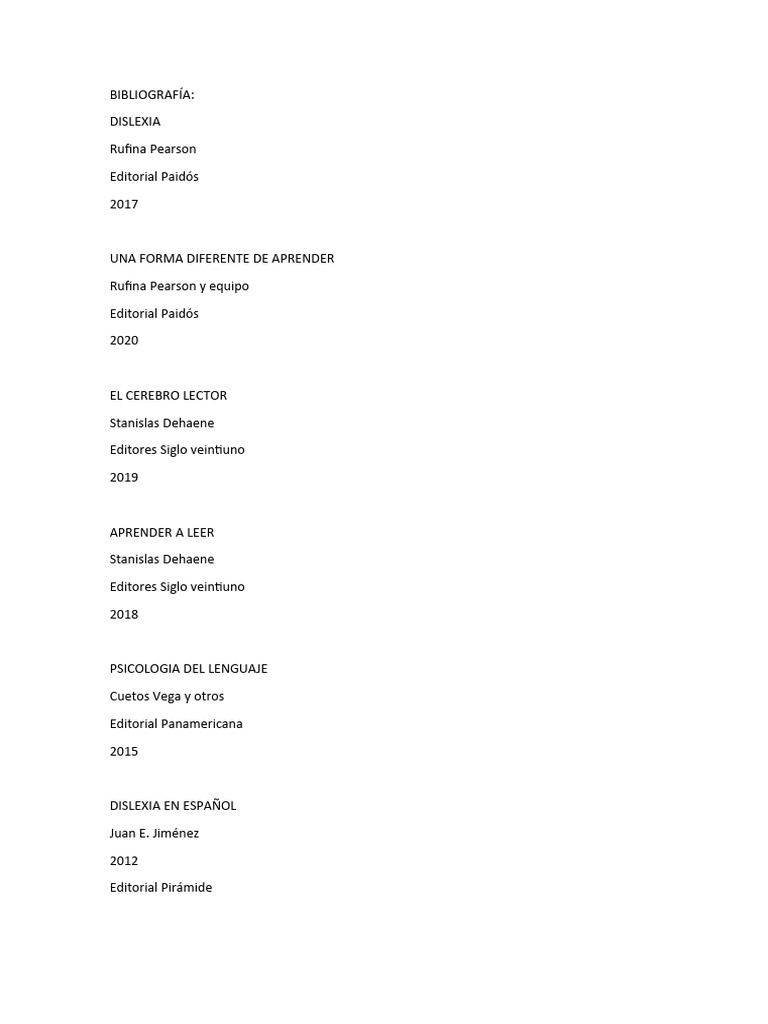 BIBLIOGRAFÍA:

DISLEXIA

Rufina Pearson

Editorial Paidós

2017

UNA FORMA DIFERENTE DE APRENDER

Rufina Pearson y equipo

Editorial Paidós

2020

EL CEREBRO LECTOR

Stanislas Dehaene

Editores Siglo veintiuno

2019

APRENDER A LEER

Stanislas Dehaene

Editores Siglo veintiuno

2018

PSICOLOGIA DEL LENGUAJE

Cuetos Vega y otros

Editorial Panamericana

2015

DISLEXIA EN ESPAÑOL

Juan E. Jiménez

2012

Editorial Pirámide